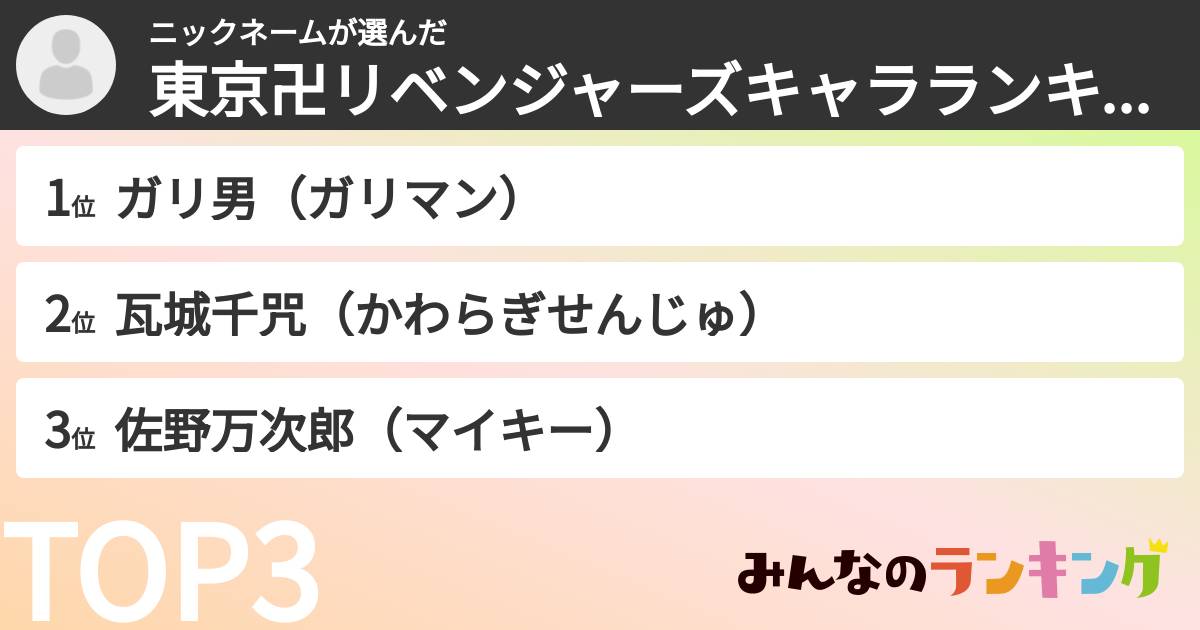 ニックネームが選んだ
東京卍リベンジャーズキャラランキ...

1位 ガリ男（ガリマン）

2位 瓦城千咒（かわらぎせんじゅ）

3位 佐野万次郎（マイキー）

TOP3

みんなのランキング